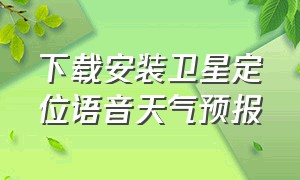 下载安装卫星定位语音天气预报